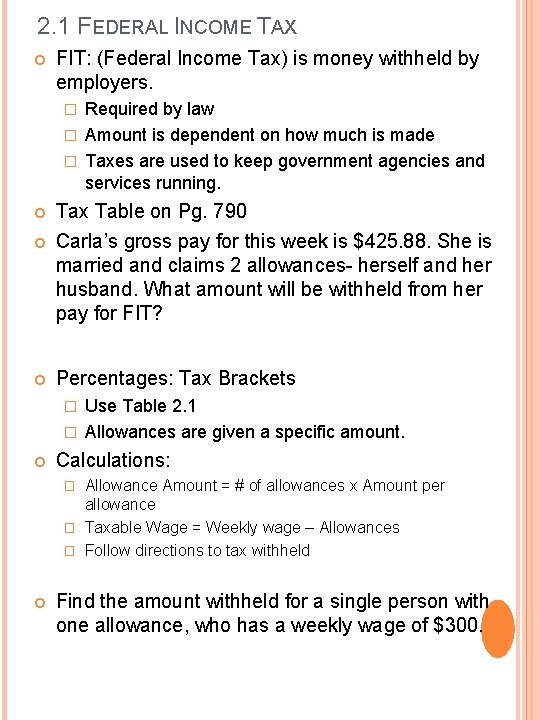 2.1 FEDERAL INCOME TAX

FIT: (Federal Income Tax) is money withheld by employers.

Required by law

Amount is dependent on how much is made

Taxes are used to keep government agencies and services running.

Tax Table on Pg. 790

Carla's gross pay for this week is $425.88. She is married and claims 2 allowances- herself and her husband. What amount will be withheld from her pay for FIT?

Percentages: Tax Brackets

Use Table 2.1

Allowances are given a specific amount.

Calculations:

Allowance Amount = # of allowances x Amount per allowance

Taxable Wage = Weekly wage – Allowances

Follow directions to tax withheld

Find the amount withheld for a single person with one allowance, who has a weekly wage of $300.